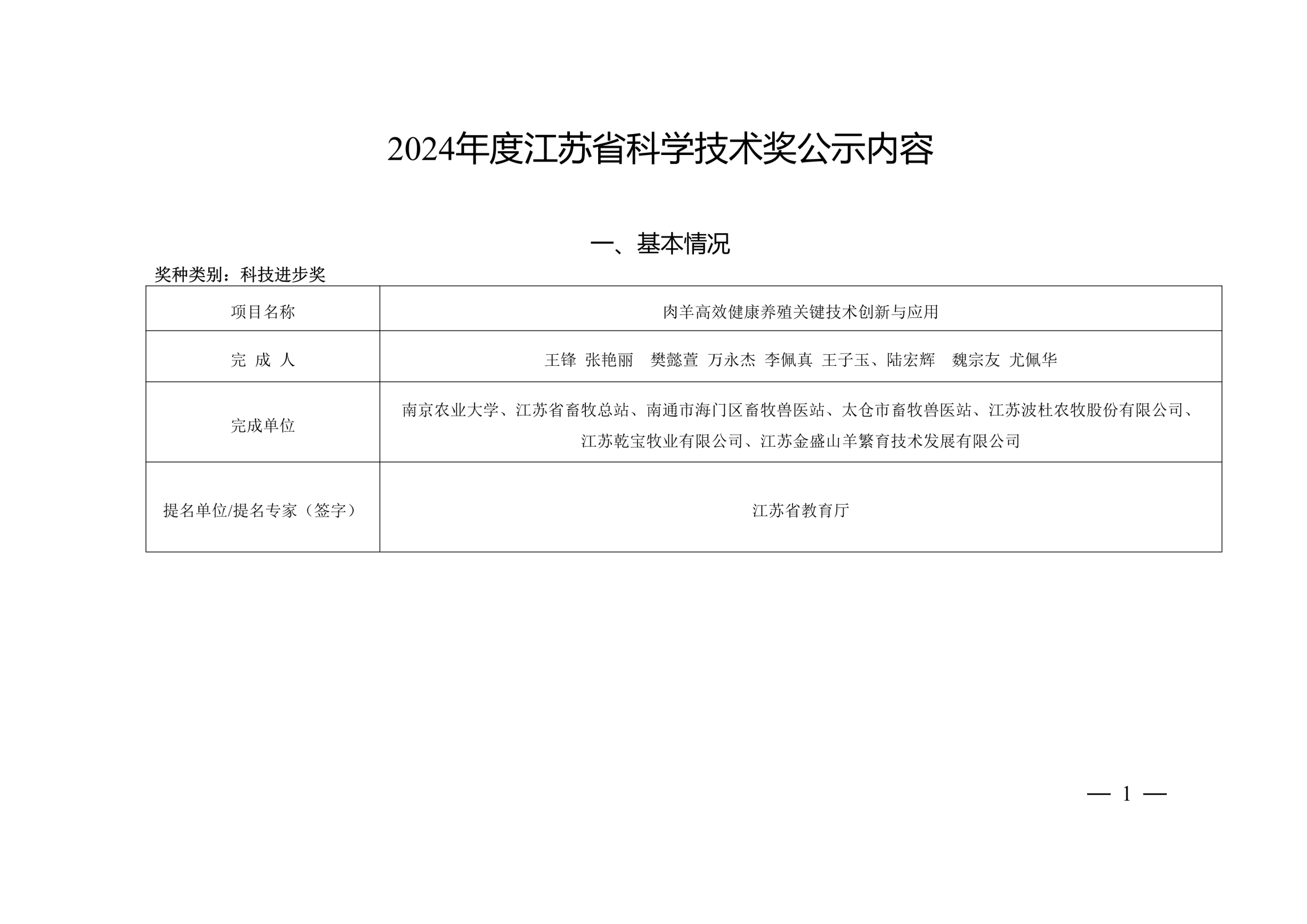 2024年度江苏省科学技术奖公示内容

一、基本情况

奖种类别：科技进步奖

| 项目名称 | 肉羊高效健康养殖关键技术创新与应用 |
|---|---|
| 完 成 人 | 王锋 张艳丽 樊懿萱 万永杰 李佩真 王子玉、陆宏辉 魏宗友 尤佩华 |
| 完成单位 | 南京农业大学、江苏省畜牧总站、南通市海门区畜牧兽医站、太仓市畜牧兽医站、江苏波杜农牧股份有限公司、江苏乾宝牧业有限公司、江苏金盛山羊繁育技术发展有限公司 |
| 提名单位/提名专家（签字） | 江苏省教育厅 |

— 1 —